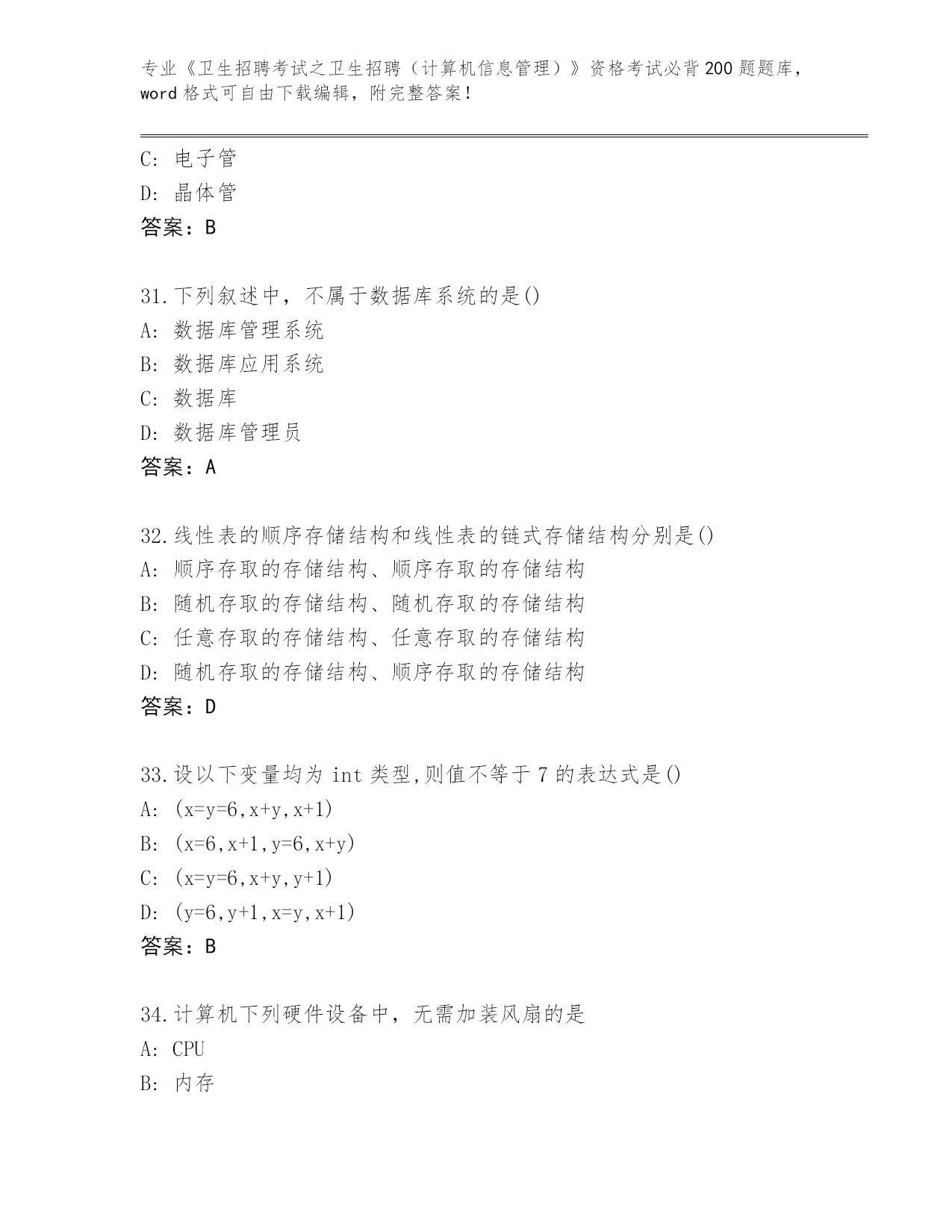 专业《卫生招聘考试之卫生招聘（计算机信息管理）》资格考试必背200题题库，word格式可自由下载编辑，附完整答案！

C: 电子管
D: 晶体管
答案：B

31.下列叙述中，不属于数据库系统的是()
A: 数据库管理系统
B: 数据库应用系统
C: 数据库
D: 数据库管理员
答案：A

32.线性表的顺序存储结构和线性表的链式存储结构分别是()
A: 顺序存取的存储结构、顺序存取的存储结构
B: 随机存取的存储结构、随机存取的存储结构
C: 任意存取的存储结构、任意存取的存储结构
D: 随机存取的存储结构、顺序存取的存储结构
答案：D

33.设以下变量均为 int 类型,则值不等于 7 的表达式是()
A: (x=y=6,x+y,x+1)
B: (x=6,x+1,y=6,x+y)
C: (x=y=6,x+y,y+1)
D: (y=6,y+1,x=y,x+1)
答案：B

34.计算机下列硬件设备中，无需加装风扇的是
A: CPU
B: 内存